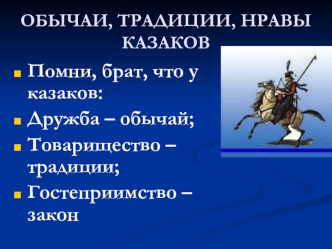 ОБЫЧАИ, ТРАДИЦИИ, НРАВЫ КАЗАКОВ

Помни, брат, что у казаков:

Дружба – обычай;

Товарищество – традиции;

Гостеприимство – закон